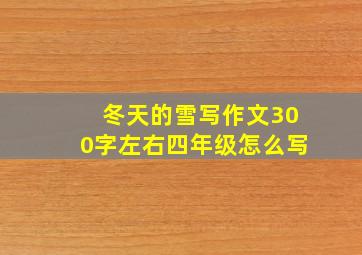 冬天的雪写作文300字左右四年级怎么写